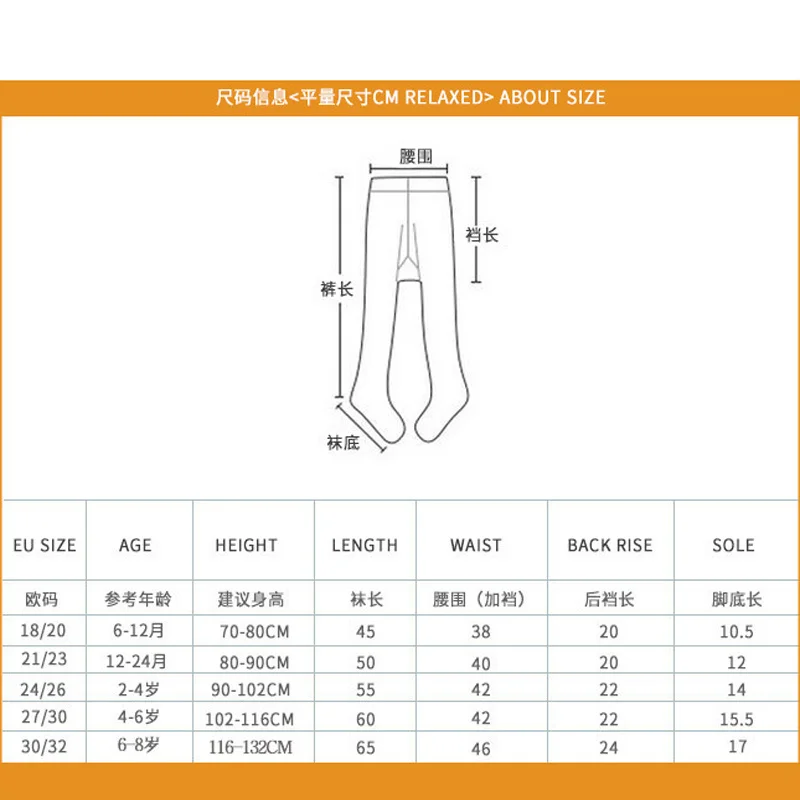 尺码信息<平量尺寸CM RELAXED> ABOUT SIZE

腰围
裆长
裤长
袜底

| EU SIZE | AGE | HEIGHT | LENGTH | WAIST | BACK RISE | SOLE |
|---|---|---|---|---|---|---|
| 欧码 | 参考年龄 | 建议身高 | 袜长 | 腰围（加裆） | 后裆长 | 脚底长 |
| 18/20 | 6-12月 | 70-80CM | 45 | 38 | 20 | 10.5 |
| 21/23 | 12-24月 | 80-90CM | 50 | 40 | 20 | 12 |
| 24/26 | 2-4岁 | 90-102CM | 55 | 42 | 22 | 14 |
| 27/30 | 4-6岁 | 102-116CM | 60 | 42 | 22 | 15.5 |
| 30/32 | 6-8岁 | 116-132CM | 65 | 46 | 24 | 17 |